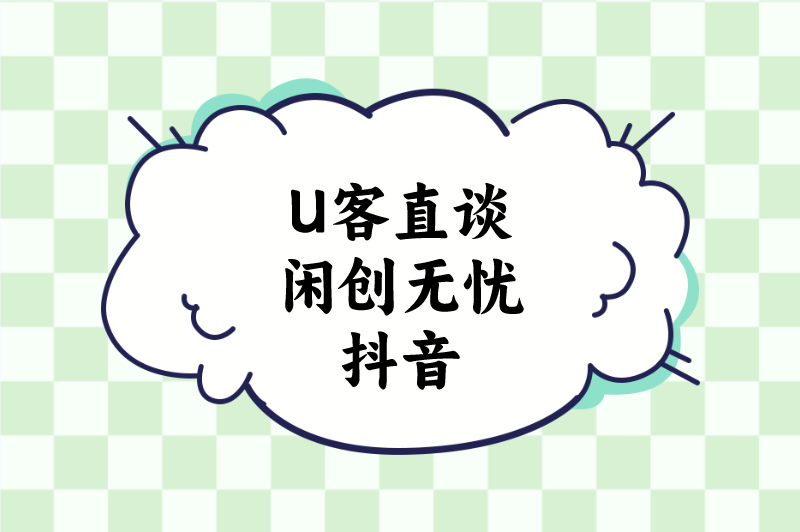 U客直谈
闲创无忧
抖音